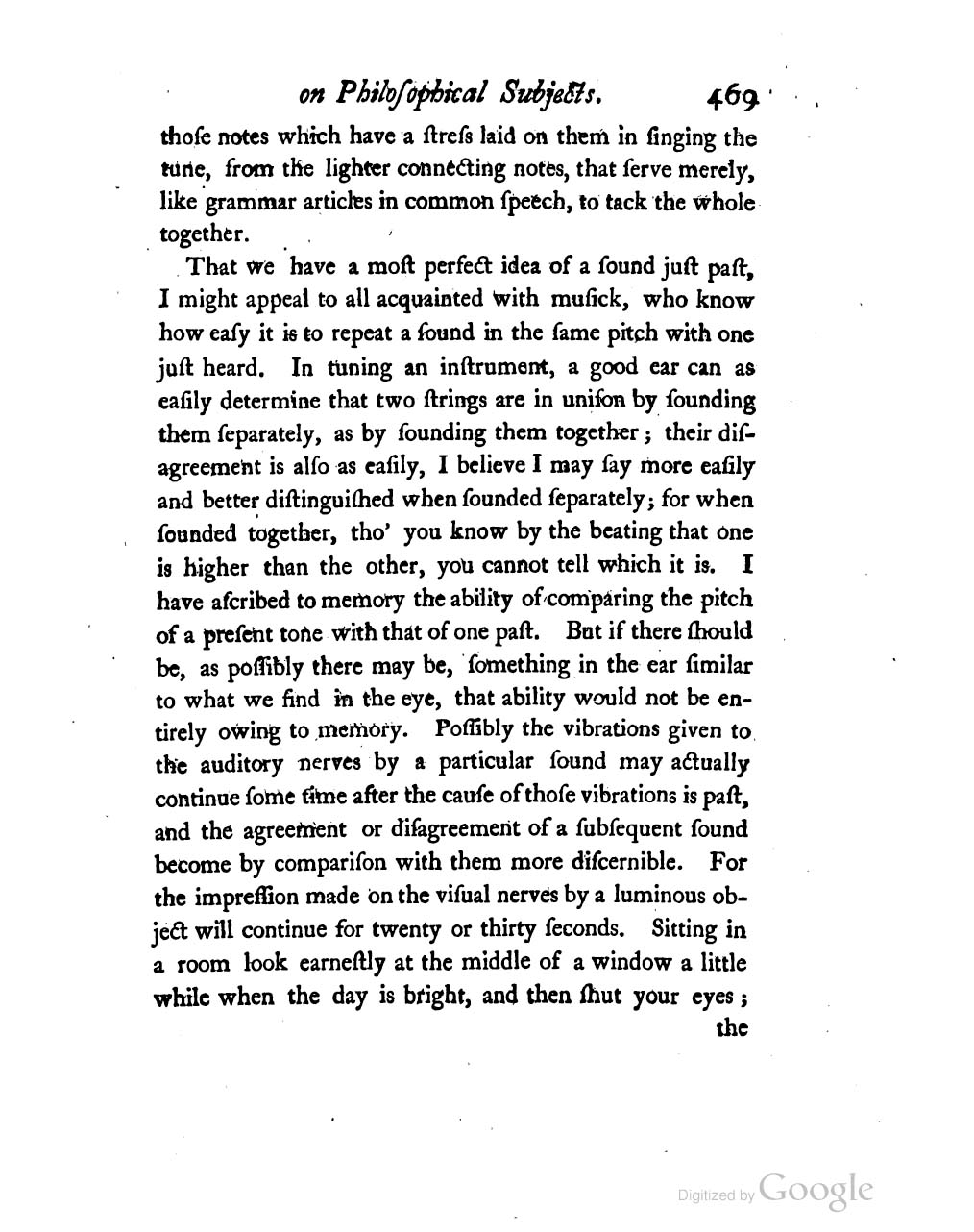 on Philoſophical Subjects. 469

thoſe notes which have a ſtreſs laid on them in ſinging the tune, from the lighter connecting notes, that ſerve merely, like grammar articles in common ſpeech, to tack the whole together.

That we have a moſt perfect idea of a ſound juſt paſt, I might appeal to all acquainted with muſick, who know how eaſy it is to repeat a ſound in the ſame pitch with one juſt heard. In tuning an inſtrument, a good ear can as eaſily determine that two ſtrings are in uniſon by ſounding them ſeparately, as by ſounding them together; their diſagreement is alſo as eaſily, I believe I may ſay more eaſily and better diſtinguiſhed when ſounded ſeparately; for when ſounded together, tho' you know by the beating that one is higher than the other, you cannot tell which it is. I have aſcribed to memory the ability of comparing the pitch of a preſent tone with that of one paſt. But if there ſhould be, as poſſibly there may be, ſomething in the ear ſimilar to what we find in the eye, that ability would not be entirely owing to memory. Poſſibly the vibrations given to the auditory nerves by a particular ſound may actually continue ſome time after the cauſe of thoſe vibrations is paſt, and the agreement or diſagreement of a ſubſequent ſound become by compariſon with them more diſcernible. For the impreſſion made on the viſual nerves by a luminous object will continue for twenty or thirty ſeconds. Sitting in a room look earneſtly at the middle of a window a little while when the day is bright, and then ſhut your eyes; the

Digitized by Google